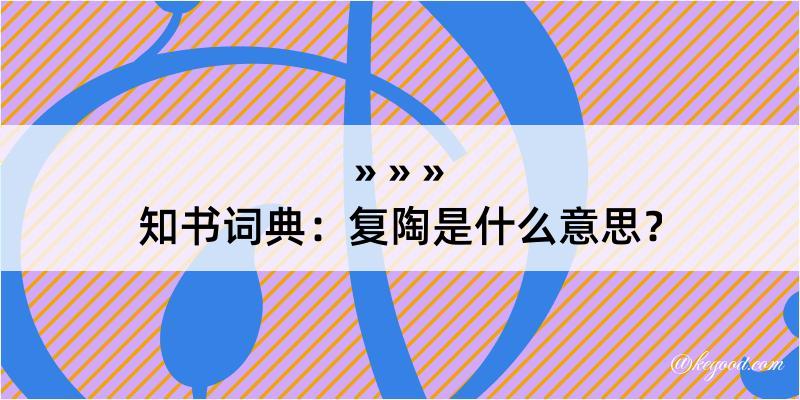 » » »
知书词典：复陶是什么意思？

@kegood.com